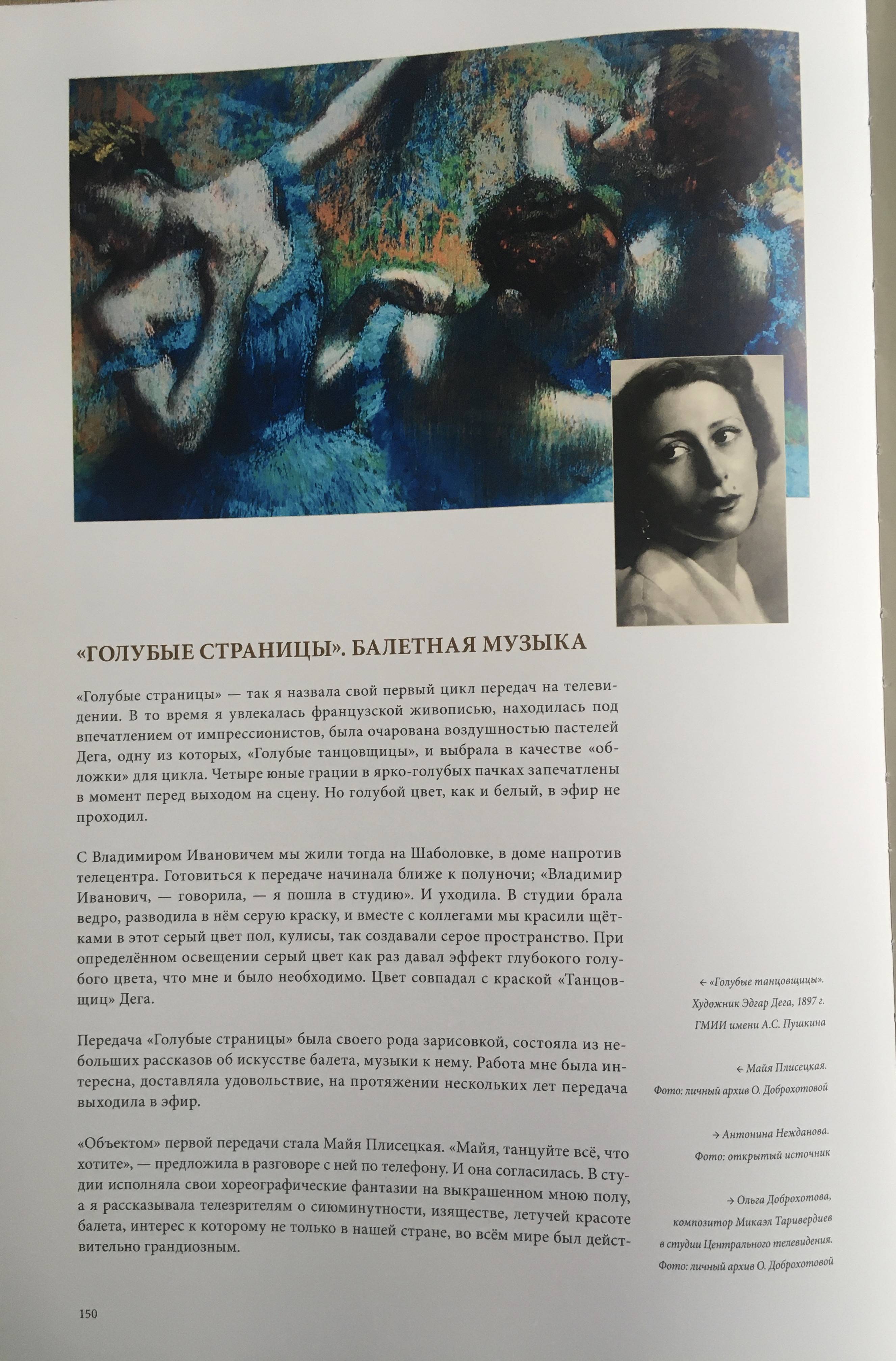 «ГОЛУБЫЕ СТРАНИЦЫ». БАЛЕТНАЯ МУЗЫКА

«Голубые страницы» — так я назвала свой первый цикл передач на телевидении. В то время я увлекалась французской живописью, находилась под впечатлением от импрессионистов, была очарована воздушностью пастелей Дега, одну из которых, «Голубые танцовщицы», и выбрала в качестве «обложки» для цикла. Четыре юные грации в ярко-голубых пачках запечатлены в момент перед выходом на сцену. Но голубой цвет, как и белый, в эфир не проходил.

С Владимиром Ивановичем мы жили тогда на Шаболовке, в доме напротив телецентра. Готовиться к передаче начинала ближе к полуночи; «Владимир Иванович, — говорила, — я пошла в студию». И уходила. В студии брала ведро, разводила в нём серую краску, и вместе с коллегами мы красили щётками в этот серый цвет пол, кулисы, так создавали серое пространство. При определённом освещении серый цвет как раз давал эффект глубокого голубого цвета, что мне и было необходимо. Цвет совпадал с краской «Танцовщиц» Дега.

Передача «Голубые страницы» была своего рода зарисовкой, состояла из небольших рассказов об искусстве балета, музыки к нему. Работа мне была интересна, доставляла удовольствие, на протяжении нескольких лет передача выходила в эфир.

«Объектом» первой передачи стала Майя Плисецкая. «Майя, танцуйте всё, что хотите», — предложила в разговоре с ней по телефону. И она согласилась. В студии исполняла свои хореографические фантазии на выкрашенном мною полу, а я рассказывала телезрителям о сиюминутности, изяществе, летучей красоте балета, интерес к которому не только в нашей стране, во всём мире был действительно грандиозным.

← «Голубые танцовщицы».
Художник Эдгар Дега, 1897 г.
ГМИИ имени А.С. Пушкина

← Майя Плисецкая.
Фото: личный архив О. Доброхотовой

→ Антонина Нежданова.
Фото: открытый источник

→ Ольга Доброхотова,
композитор Микаэл Таривердиев
в студии Центрального телевидения.
Фото: личный архив О. Доброхотовой

150